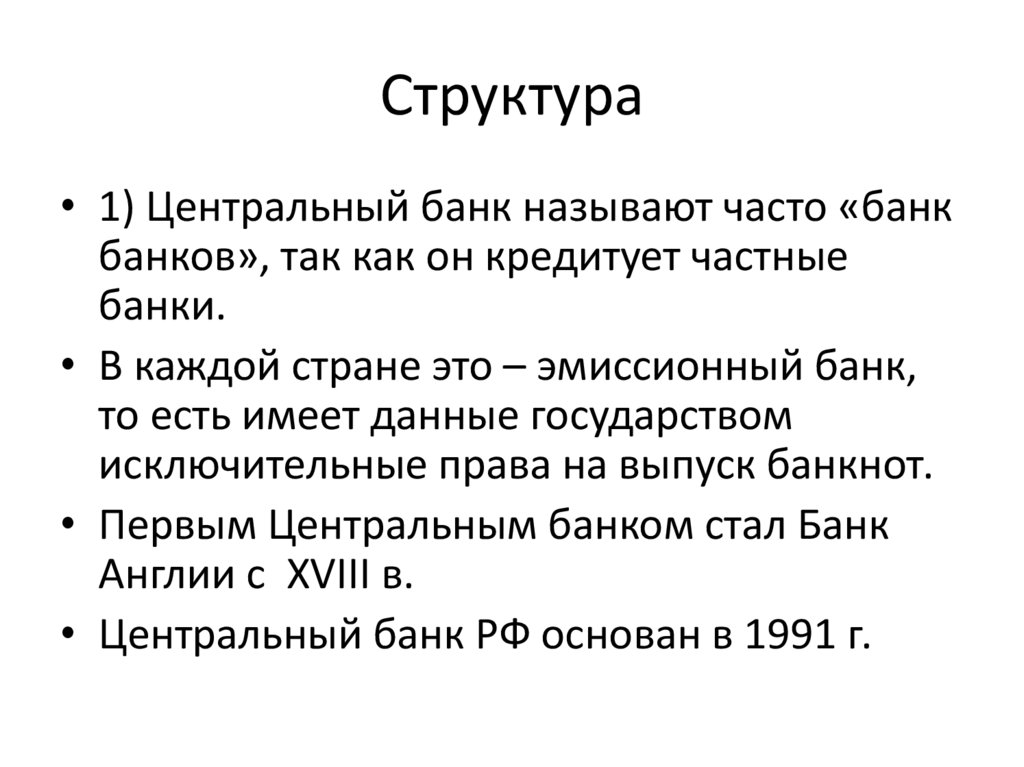 Структура

• 1) Центральный банк называют часто «банк банков», так как он кредитует частные банки.

• В каждой стране это – эмиссионный банк, то есть имеет данные государством исключительные права на выпуск банкнот.

• Первым Центральным банком стал Банк Англии с XVIII в.

• Центральный банк РФ основан в 1991 г.